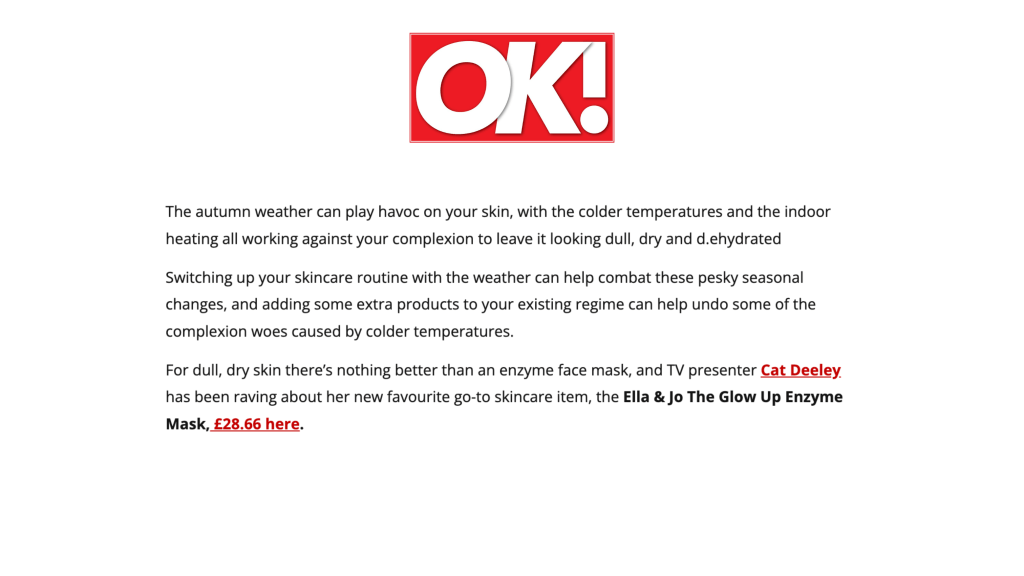 OK!

The autumn weather can play havoc on your skin, with the colder temperatures and the indoor heating all working against your complexion to leave it looking dull, dry and d.ehydrated

Switching up your skincare routine with the weather can help combat these pesky seasonal changes, and adding some extra products to your existing regime can help undo some of the complexion woes caused by colder temperatures.

For dull, dry skin there's nothing better than an enzyme face mask, and TV presenter Cat Deeley has been raving about her new favourite go-to skincare item, the Ella & Jo The Glow Up Enzyme Mask, £28.66 here.